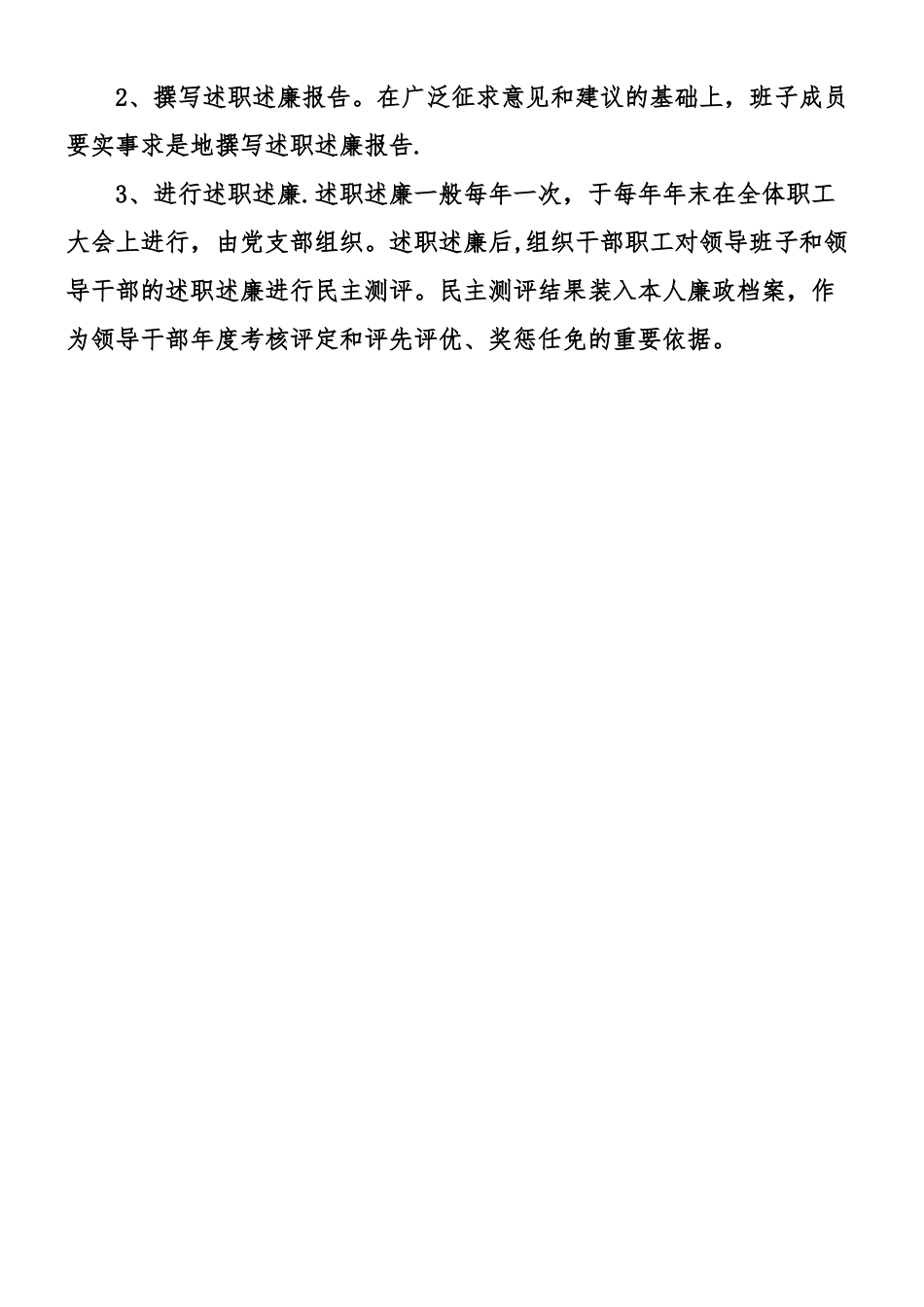 2、撰写述职述廉报告。在广泛征求意见和建议的基础上，班子成员要实事求是地撰写述职述廉报告.

3、进行述职述廉.述职述廉一般每年一次，于每年年末在全体职工大会上进行，由党支部组织。述职述廉后,组织干部职工对领导班子和领导干部的述职述廉进行民主测评。民主测评结果装入本人廉政档案，作为领导干部年度考核评定和评先评优、奖惩任免的重要依据。